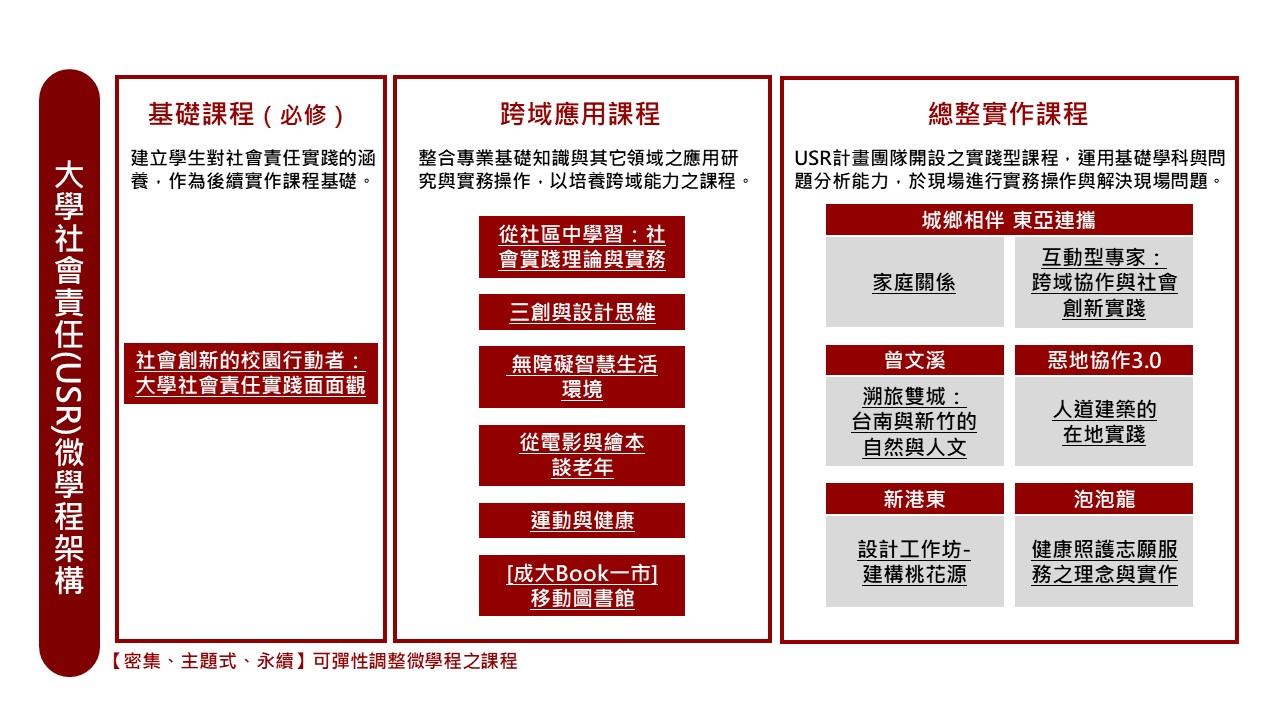 大學社會責任(USR)微學程架構

基礎課程(必修)

建立學生對社會責任實踐的涵養,作為後續實作課程基礎。

社會創新的校園行動者:大學社會責任實踐面面觀

跨域應用課程

整合專業基礎知識與其它領域之應用研究與實務操作,以培養跨域能力之課程。

從社區中學習:社會實踐理論與實務

三創與設計思維

無障礙智慧生活環境

從電影與繪本談老年

運動與健康

[成大Book一市]移動圖書館

總整實作課程

USR計畫團隊開設之實踐型課程,運用基礎學科與問題分析能力,於現場進行實務操作與解決現場問題。

城鄉相伴 東亞連攜

家庭關係

互動型專家:跨域協作與社會創新實踐

曾文溪

溯旅雙城:台南與新竹的自然與人文

惡地協作3.0

人道建築的在地實踐

新港東

設計工作坊-建構桃花源

泡泡龍

健康照護志願服務之理念與實作

【密集、主題式、永續】可彈性調整微學程之課程